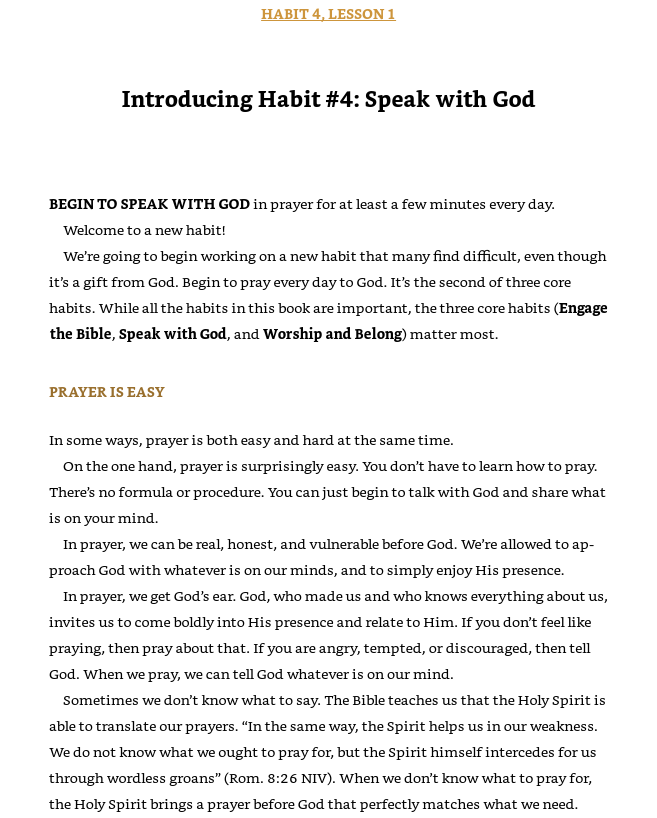 HABIT 4, LESSON 1

Introducing Habit #4: Speak with God

BEGIN TO SPEAK WITH GOD in prayer for at least a few minutes every day.

Welcome to a new habit!

We're going to begin working on a new habit that many find difficult, even though it's a gift from God. Begin to pray every day to God. It's the second of three core habits. While all the habits in this book are important, the three core habits (Engage the Bible, Speak with God, and Worship and Belong) matter most.

PRAYER IS EASY

In some ways, prayer is both easy and hard at the same time.

On the one hand, prayer is surprisingly easy. You don't have to learn how to pray. There's no formula or procedure. You can just begin to talk with God and share what is on your mind.

In prayer, we can be real, honest, and vulnerable before God. We're allowed to approach God with whatever is on our minds, and to simply enjoy His presence.

In prayer, we get God's ear. God, who made us and who knows everything about us, invites us to come boldly into His presence and relate to Him. If you don't feel like praying, then pray about that. If you are angry, tempted, or discouraged, then tell God. When we pray, we can tell God whatever is on our mind.

Sometimes we don't know what to say. The Bible teaches us that the Holy Spirit is able to translate our prayers. "In the same way, the Spirit helps us in our weakness. We do not know what we ought to pray for, but the Spirit himself intercedes for us through wordless groans" (Rom. 8:26 NIV). When we don't know what to pray for, the Holy Spirit brings a prayer before God that perfectly matches what we need.